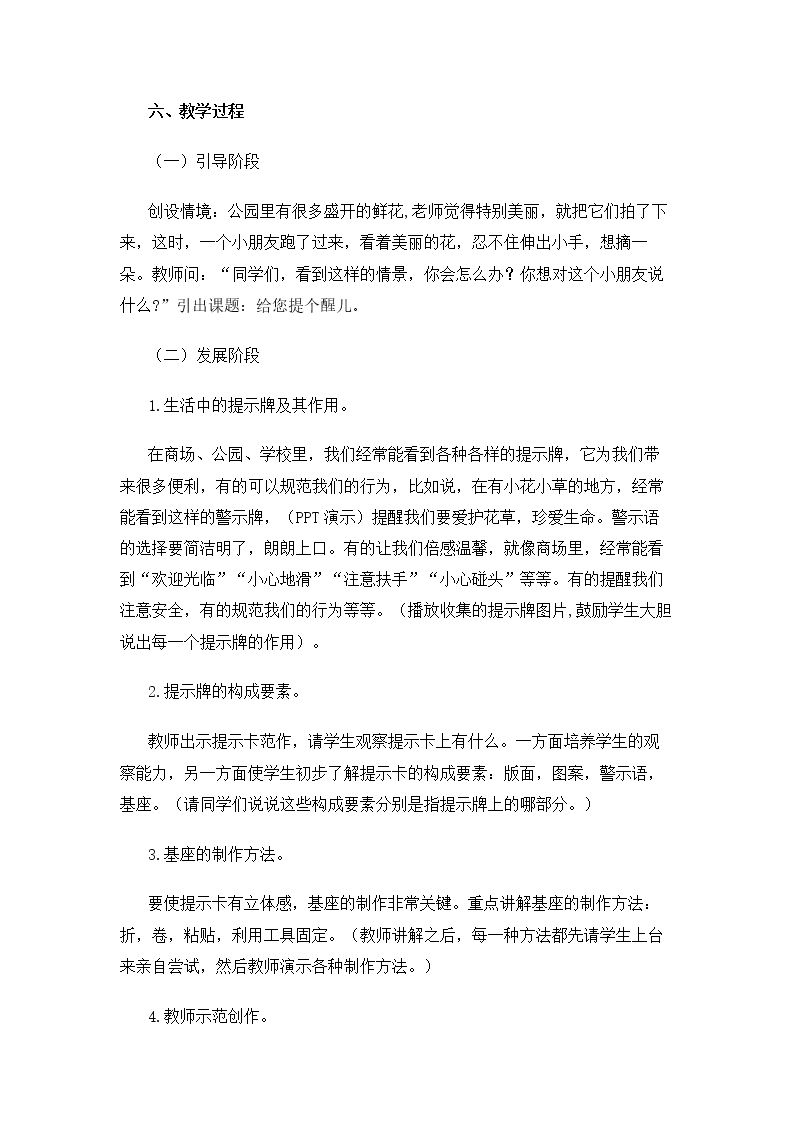 六、教学过程

（一）引导阶段

创设情境：公园里有很多盛开的鲜花,老师觉得特别美丽，就把它们拍了下来，这时，一个小朋友跑了过来，看着美丽的花，忍不住伸出小手，想摘一朵。教师问：“同学们，看到这样的情景，你会怎么办？你想对这个小朋友说什么？”引出课题：给您提个醒儿。

（二）发展阶段

1.生活中的提示牌及其作用。

在商场、公园、学校里，我们经常能看到各种各样的提示牌，它为我们带来很多便利，有的可以规范我们的行为，比如说，在有小花小草的地方，经常能看到这样的警示牌，（PPT演示）提醒我们要爱护花草，珍爱生命。警示语的选择要简洁明了，朗朗上口。有的让我们倍感温馨，就像商场里，经常能看到“欢迎光临”“小心地滑”“注意扶手”“小心碰头”等等。有的提醒我们注意安全，有的规范我们的行为等等。（播放收集的提示牌图片,鼓励学生大胆说出每一个提示牌的作用）。

2.提示牌的构成要素。

教师出示提示卡范作，请学生观察提示卡上有什么。一方面培养学生的观察能力，另一方面使学生初步了解提示卡的构成要素：版面，图案，警示语，基座。（请同学们说说这些构成要素分别是指提示牌上的哪部分。）

3.基座的制作方法。

要使提示卡有立体感，基座的制作非常关键。重点讲解基座的制作方法：折，卷，粘贴，利用工具固定。（教师讲解之后，每一种方法都先请学生上台来亲自尝试，然后教师演示各种制作方法。）

4.教师示范创作。